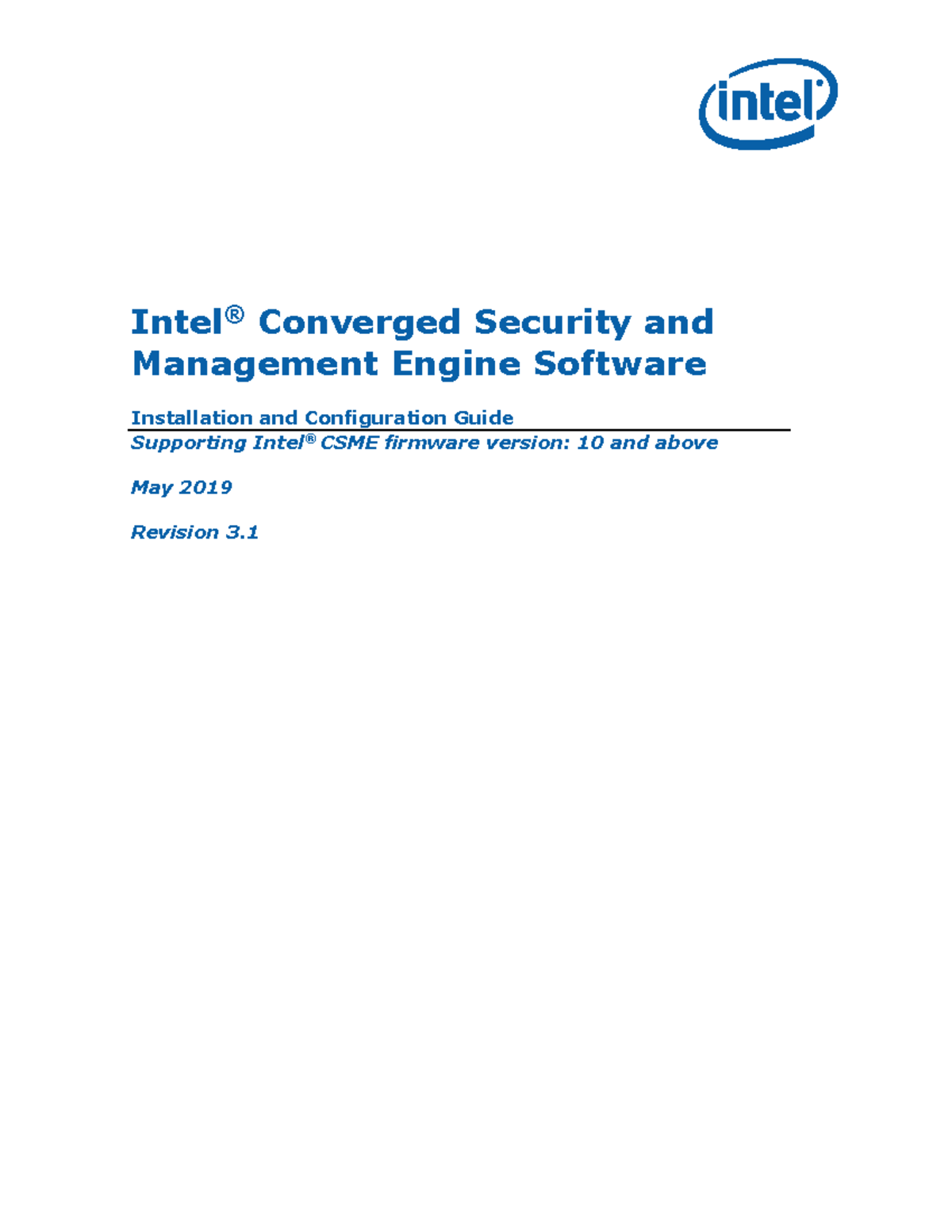 intel

Intel® Converged Security and Management Engine Software

Installation and Configuration Guide

Supporting Intel® CSME firmware version: 10 and above

May 2019

Revision 3.1